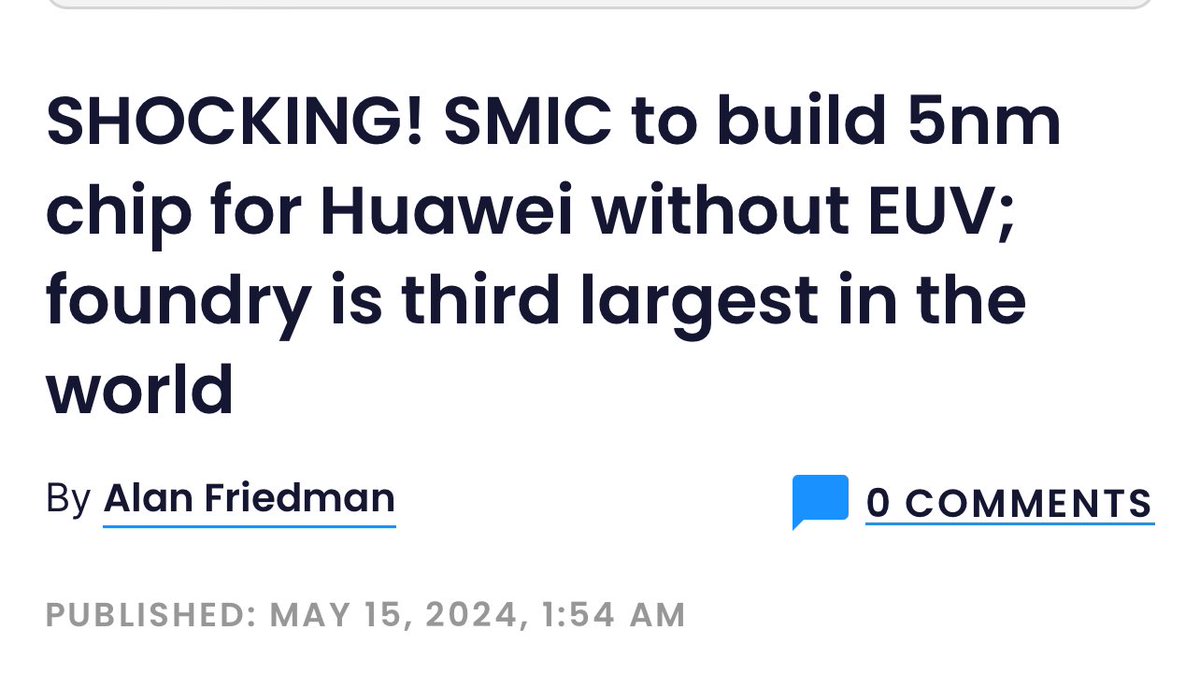 SHOCKING! SMIC to build 5nm chip for Huawei without EUV; foundry is third largest in the world

By Alan Friedman

0 COMMENTS

PUBLISHED: MAY 15, 2024, 1:54 AM